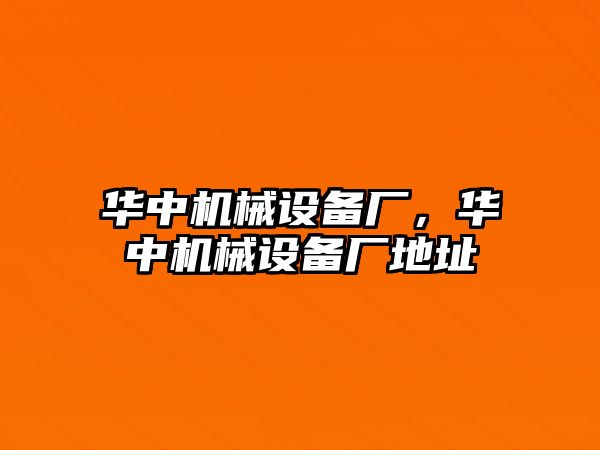 华中机械设备厂，华中机械设备厂地址